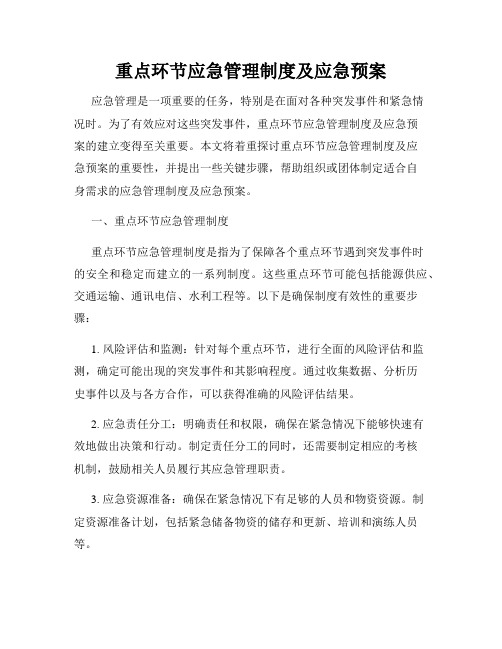 重点环节应急管理制度及应急预案

应急管理是一项重要的任务，特别是在面对各种突发事件和紧急情况时。为了有效应对这些突发事件，重点环节应急管理制度及应急预案的建立变得至关重要。本文将着重探讨重点环节应急管理制度及应急预案的重要性，并提出一些关键步骤，帮助组织或团体制定适合自身需求的应急管理制度及应急预案。

一、重点环节应急管理制度

重点环节应急管理制度是指为了保障各个重点环节遇到突发事件时的安全和稳定而建立的一系列制度。这些重点环节可能包括能源供应、交通运输、通讯电信、水利工程等。以下是确保制度有效性的重要步骤：

1. 风险评估和监测：针对每个重点环节，进行全面的风险评估和监测，确定可能出现的突发事件和其影响程度。通过收集数据、分析历史事件以及与各方合作，可以获得准确的风险评估结果。

2. 应急责任分工：明确责任和权限，确保在紧急情况下能够快速有效地做出决策和行动。制定责任分工的同时，还需要制定相应的考核机制，鼓励相关人员履行其应急管理职责。

3. 应急资源准备：确保在紧急情况下有足够的人员和物资资源。制定资源准备计划，包括紧急储备物资的储存和更新、培训和演练人员等。